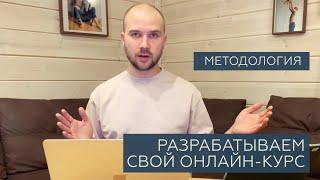 МЕТОДОЛОГИЯ

РАЗРАБАТЫВАЕМ СВОЙ ОНЛАЙН-КУРС